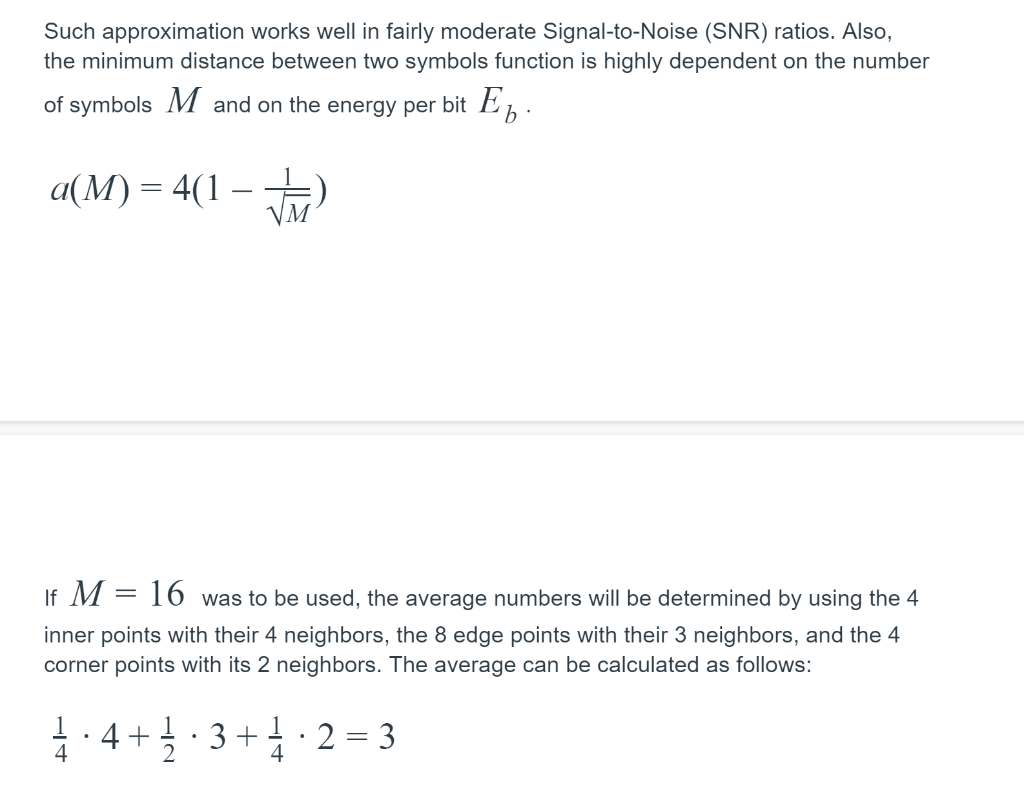 Such approximation works well in fairly moderate Signal-to-Noise (SNR) ratios. Also, the minimum distance between two symbols function is highly dependent on the number of symbols $M$ and on the energy per bit $E_b$.

$a(M) = 4(1 - \frac{1}{\sqrt{M}})$

If $M = 16$ was to be used, the average numbers will be determined by using the 4 inner points with their 4 neighbors, the 8 edge points with their 3 neighbors, and the 4 corner points with its 2 neighbors. The average can be calculated as follows:

$\frac{1}{4} \cdot 4 + \frac{1}{2} \cdot 3 + \frac{1}{4} \cdot 2 = 3$